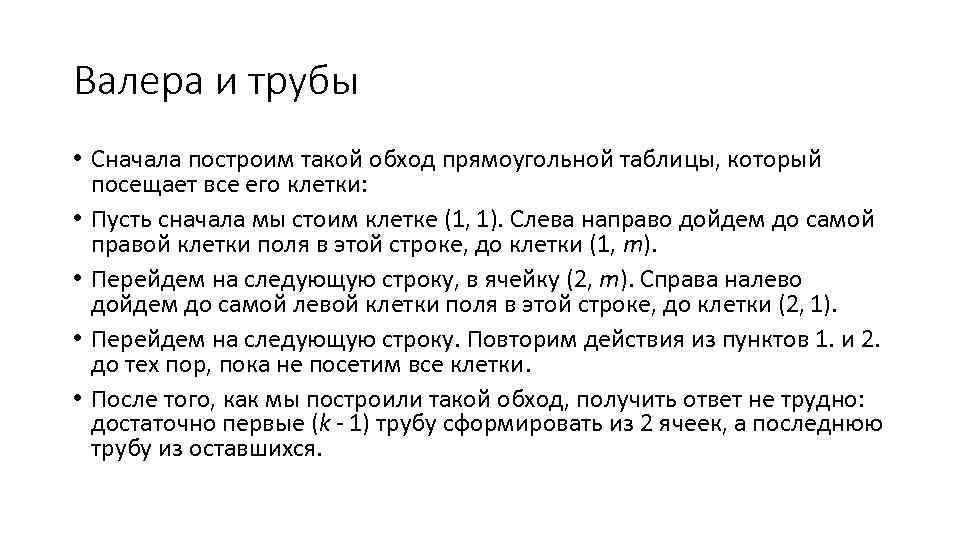 Валера и трубы

• Сначала построим такой обход прямоугольной таблицы, который посещает все его клетки:

• Пусть сначала мы стоим клетке (1, 1). Слева направо дойдем до самой правой клетки поля в этой строке, до клетки (1, $m$).

• Перейдем на следующую строку, в ячейку (2, $m$). Справа налево дойдем до самой левой клетки поля в этой строке, до клетки (2, 1).

• Перейдем на следующую строку. Повторим действия из пунктов 1. и 2. до тех пор, пока не посетим все клетки.

• После того, как мы построили такой обход, получить ответ не трудно: достаточно первые ($k$ - 1) трубу сформировать из 2 ячеек, а последнюю трубу из оставшихся.